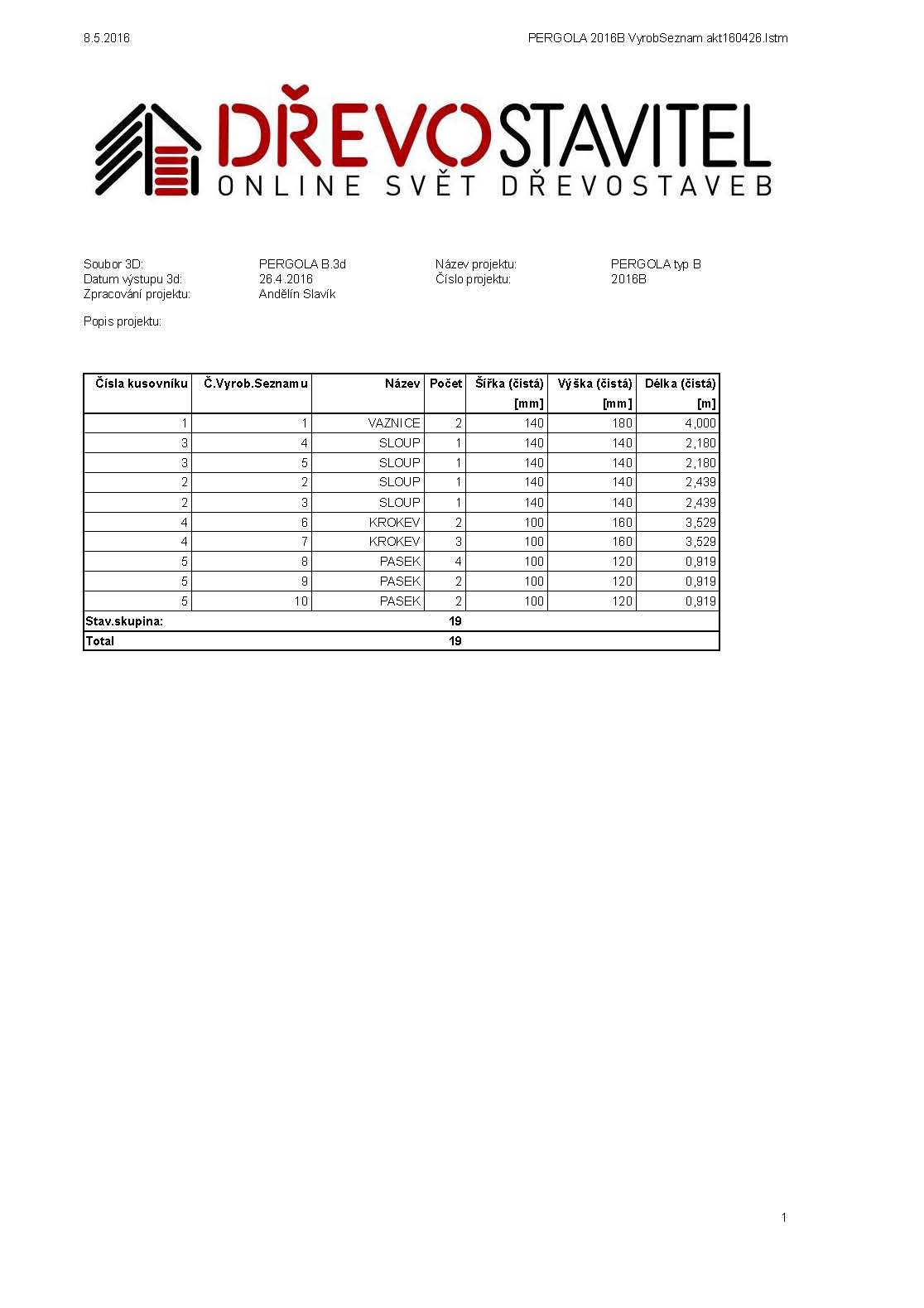 8.5.2016

PERGOLA 2016B VyrobSeznam akt160426.lstm

DŘEVOSTAVITEL
ONLINE SVĚT DŘEVOSTAVEB

Soubor 3D: PERGOLA B.3d
Datum výstupu 3d: 26.4.2016
Zpracování projektu: Andělín Slavík

Název projektu: PERGOLA typ B
Číslo projektu: 2016B

Popis projektu:

| Čísla kusovníku | Č.Vyrob.Seznamu | Název | Počet | Šířka (čistá) [mm] | Výška (čistá) [mm] | Délka (čistá) [m] |
|---|---|---|---|---|---|---|
| 1 | 1 | VAZNICE | 2 | 140 | 180 | 4,000 |
| 3 | 4 | SLOUP | 1 | 140 | 140 | 2,180 |
| 3 | 5 | SLOUP | 1 | 140 | 140 | 2,180 |
| 2 | 2 | SLOUP | 1 | 140 | 140 | 2,439 |
| 2 | 3 | SLOUP | 1 | 140 | 140 | 2,439 |
| 4 | 6 | KROKEV | 2 | 100 | 160 | 3,529 |
| 4 | 7 | KROKEV | 3 | 100 | 160 | 3,529 |
| 5 | 8 | PASEK | 4 | 100 | 120 | 0,919 |
| 5 | 9 | PASEK | 2 | 100 | 120 | 0,919 |
| 5 | 10 | PASEK | 2 | 100 | 120 | 0,919 |
| Stav.skupina: | | | 19 | | | |
| Total | | | 19 | | | |

1